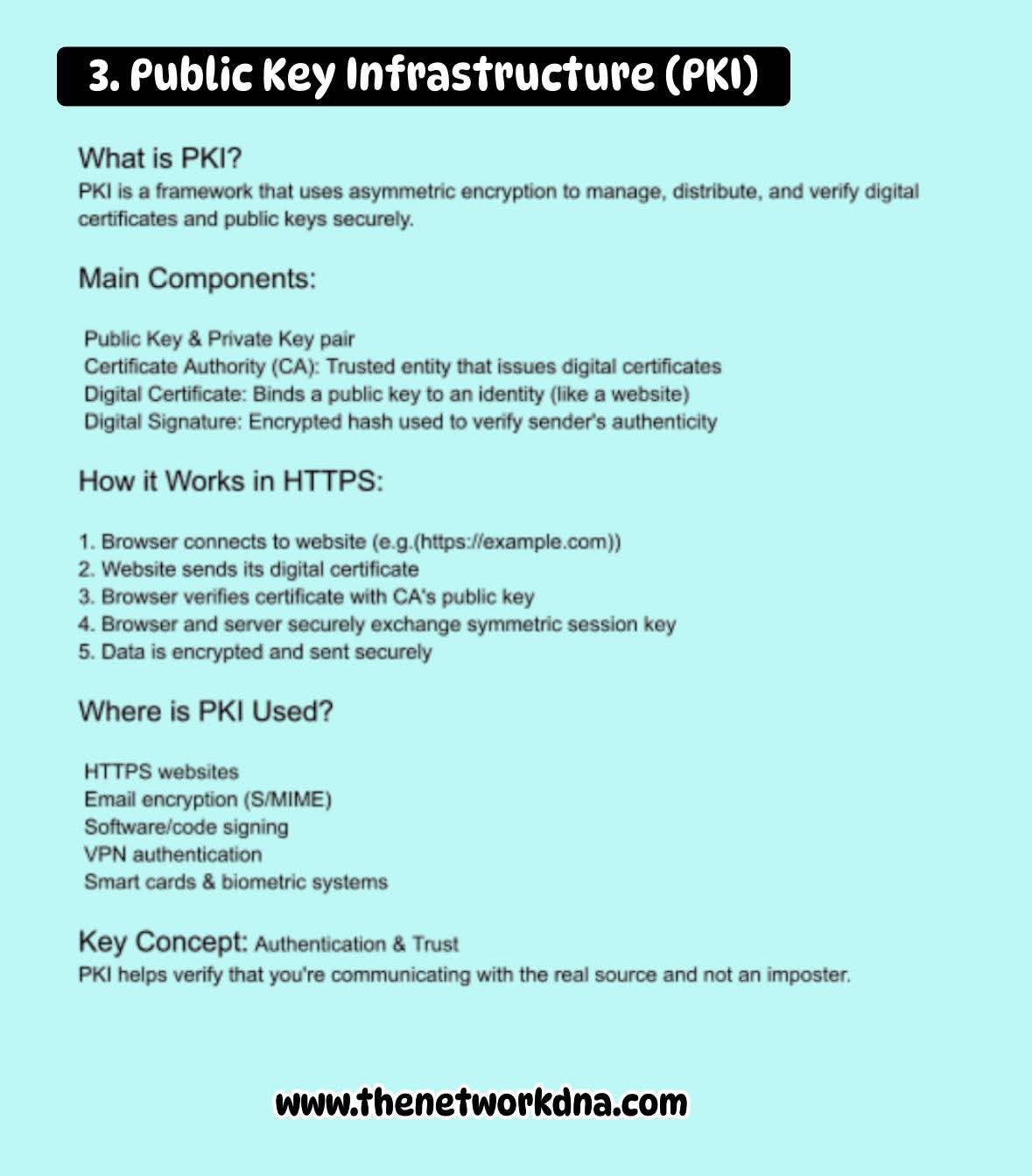 3. Public Key Infrastructure (PKI)

What is PKI?
PKI is a framework that uses asymmetric encryption to manage, distribute, and verify digital certificates and public keys securely.

Main Components:

Public Key & Private Key pair
Certificate Authority (CA): Trusted entity that issues digital certificates
Digital Certificate: Binds a public key to an identity (like a website)
Digital Signature: Encrypted hash used to verify sender's authenticity

How it Works in HTTPS:

1. Browser connects to website (e.g.(https://example.com))
2. Website sends its digital certificate
3. Browser verifies certificate with CA's public key
4. Browser and server securely exchange symmetric session key
5. Data is encrypted and sent securely

Where is PKI Used?

HTTPS websites
Email encryption (S/MIME)
Software/code signing
VPN authentication
Smart cards & biometric systems

Key Concept: Authentication & Trust
PKI helps verify that you're communicating with the real source and not an imposter.

www.thenetworkdna.com